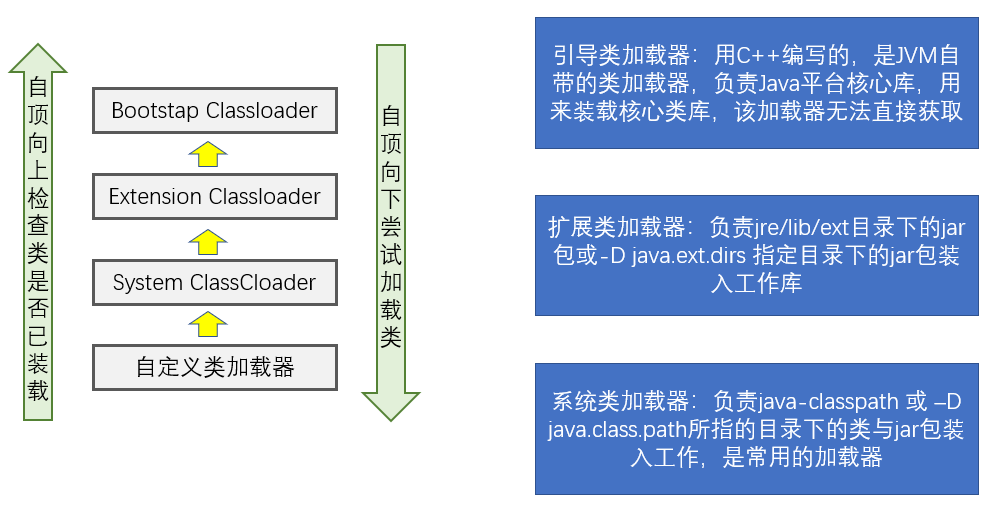 自顶向上检查类是否已装载

Bootstap Classloader

Extension Classloader

System ClassCloader

自定义类加载器

自顶向下尝试加载类

引导类加载器：用C++编写的，是JVM自带的类加载器，负责Java平台核心库，用来装载核心类库，该加载器无法直接获取

扩展类加载器：负责jre/lib/ext目录下的jar包或-D java.ext.dirs 指定目录下的jar包装入工作库

系统类加载器：负责java-classpath 或 –D java.class.path所指的目录下的类与jar包装入工作，是常用的加载器